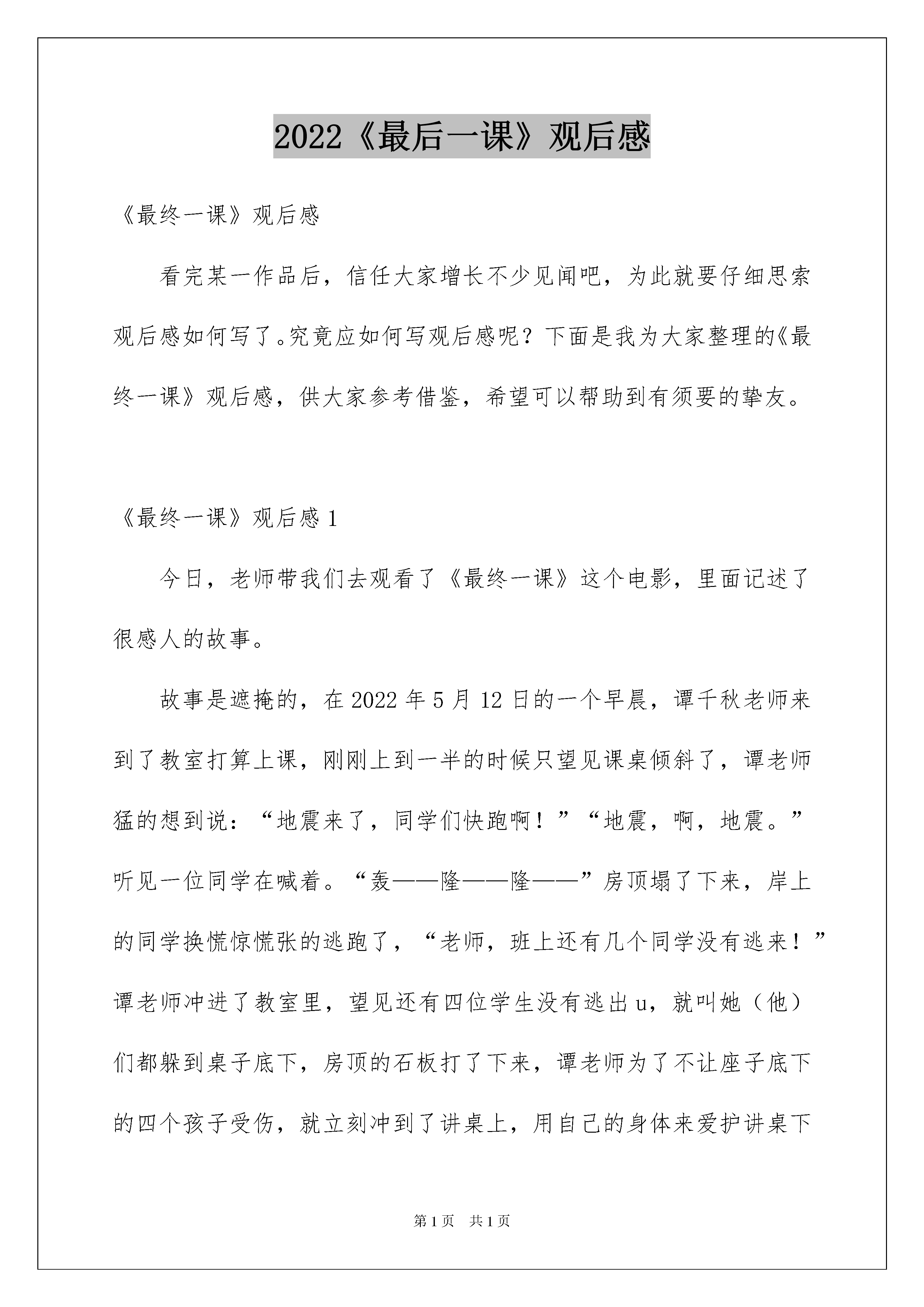 2022《最后一课》观后感

《最终一课》观后感

看完某一作品后，信任大家增长不少见闻吧，为此就要仔细思索观后感如何写了。究竟应如何写观后感呢？下面是我为大家整理的《最终一课》观后感，供大家参考借鉴，希望可以帮助到有须要的挚友。

《最终一课》观后感 1

今日，老师带我们去观看了《最终一课》这个电影，里面记述了很感人的故事。

故事是遮掩的，在 2022 年 5 月 12 日的一个早晨，谭千秋老师来到了教室打算上课，刚刚上到一半的时候只望见课桌倾斜了，谭老师猛的想到说：“地震来了，同学们快跑啊！”“地震，啊，地震。”听见一位同学在喊着。“轰——隆——隆——”房顶塌了下来，岸上的同学换慌惊慌张的逃跑了，“老师，班上还有几个同学没有逃来！”谭老师冲进了教室里，望见还有四位学生没有逃出 u，就叫她（他）们都躲到桌子底下，房顶的石板打了下来，谭老师为了不让座子底下的四个孩子受伤，就立刻冲到了讲桌上，用自己的身体来爱护讲桌下

第 1 页 共 1 页